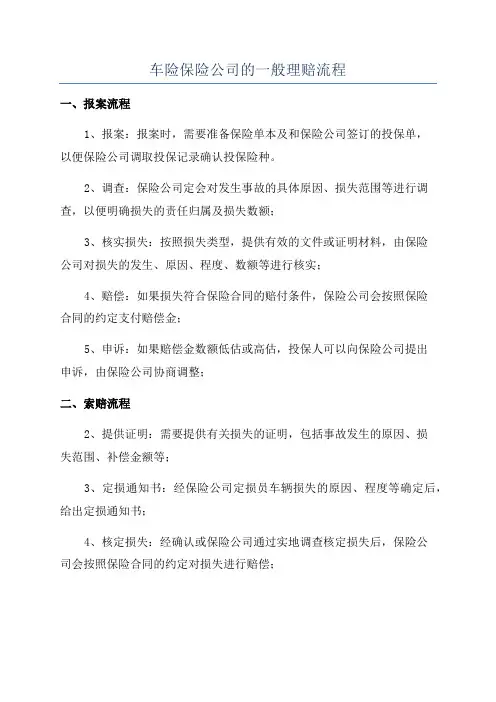 车险保险公司的一般理赔流程

一、报案流程

1、报案：报案时，需要准备保险单本及和保险公司签订的投保单，以便保险公司调取投保记录确认投保险种。

2、调查：保险公司定会对发生事故的具体原因、损失范围等进行调查，以便明确损失的责任归属及损失数额；

3、核实损失：按照损失类型，提供有效的文件或证明材料，由保险公司对损失的发生、原因、程度、数额等进行核实；

4、赔偿：如果损失符合保险合同的赔付条件，保险公司会按照保险合同的约定支付赔偿金；

5、申诉：如果赔偿金数额低估或高估，投保人可以向保险公司提出申诉，由保险公司协商调整；

二、索赔流程

2、提供证明：需要提供有关损失的证明，包括事故发生的原因、损失范围、补偿金额等；

3、定损通知书：经保险公司定损员车辆损失的原因、程度等确定后，给出定损通知书；

4、核定损失：经确认或保险公司通过实地调查核定损失后，保险公司会按照保险合同的约定对损失进行赔偿；